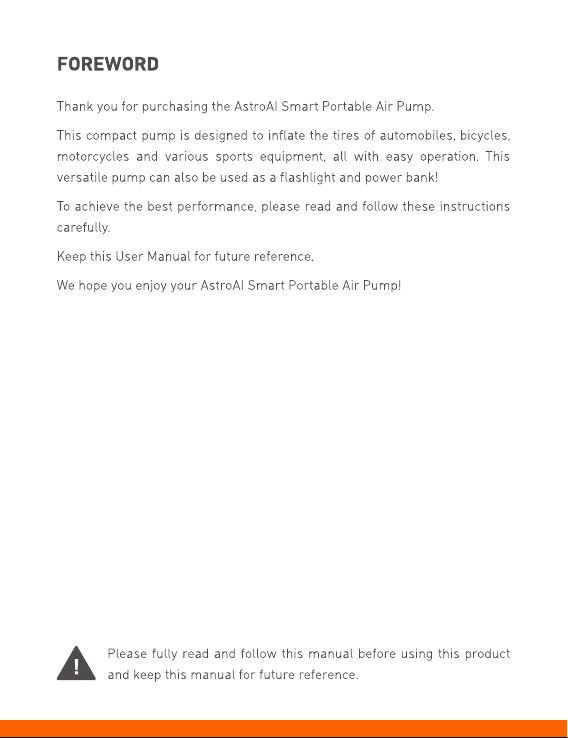 FOREWORD

Thank you for purchasing the AstroAI Smart Portable Air Pump.

This compact pump is designed to inflate the tires of automobiles, bicycles, motorcycles and various sports equipment, all with easy operation. This versatile pump can also be used as a flashlight and power bank!

To achieve the best performance, please read and follow these instructions carefully.

Keep this User Manual for future reference.

We hope you enjoy your AstroAI Smart Portable Air Pump!

Please fully read and follow this manual before using this product and keep this manual for future reference.